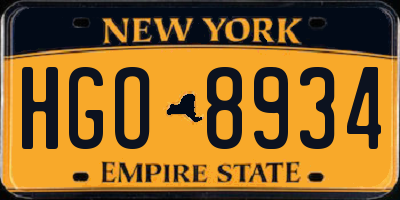 NEW YORK

HGO 8934

EMPIRE STATE